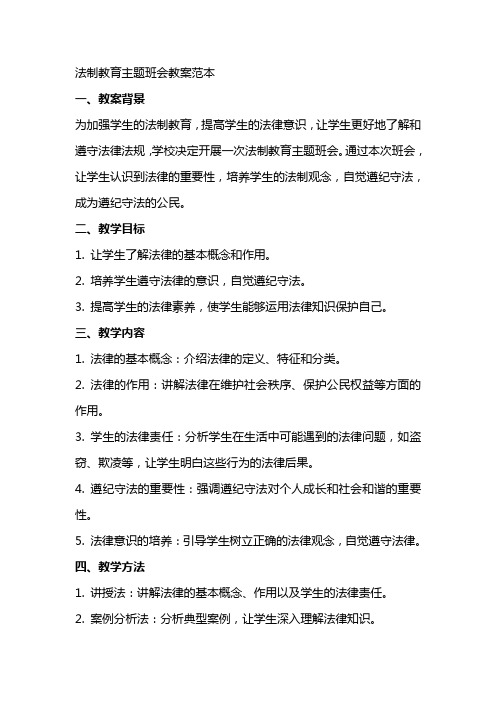 法制教育主题班会教案范本

一、教案背景

为加强学生的法制教育，提高学生的法律意识，让学生更好地了解和遵守法律法规，学校决定开展一次法制教育主题班会。通过本次班会，让学生认识到法律的重要性，培养学生的法制观念，自觉遵纪守法，成为遵纪守法的公民。

二、教学目标

1. 让学生了解法律的基本概念和作用。

2. 培养学生遵守法律的意识，自觉遵纪守法。

3. 提高学生的法律素养，使学生能够运用法律知识保护自己。

三、教学内容

1. 法律的基本概念：介绍法律的定义、特征和分类。

2. 法律的作用：讲解法律在维护社会秩序、保护公民权益等方面的作用。

3. 学生的法律责任：分析学生在生活中可能遇到的法律问题，如盗窃、欺凌等，让学生明白这些行为的法律后果。

4. 遵纪守法的重要性：强调遵纪守法对个人成长和社会和谐的重要性。

5. 法律意识的培养：引导学生树立正确的法律观念，自觉遵守法律。

四、教学方法

1. 讲授法：讲解法律的基本概念、作用以及学生的法律责任。

2. 案例分析法：分析典型案例，让学生深入理解法律知识。